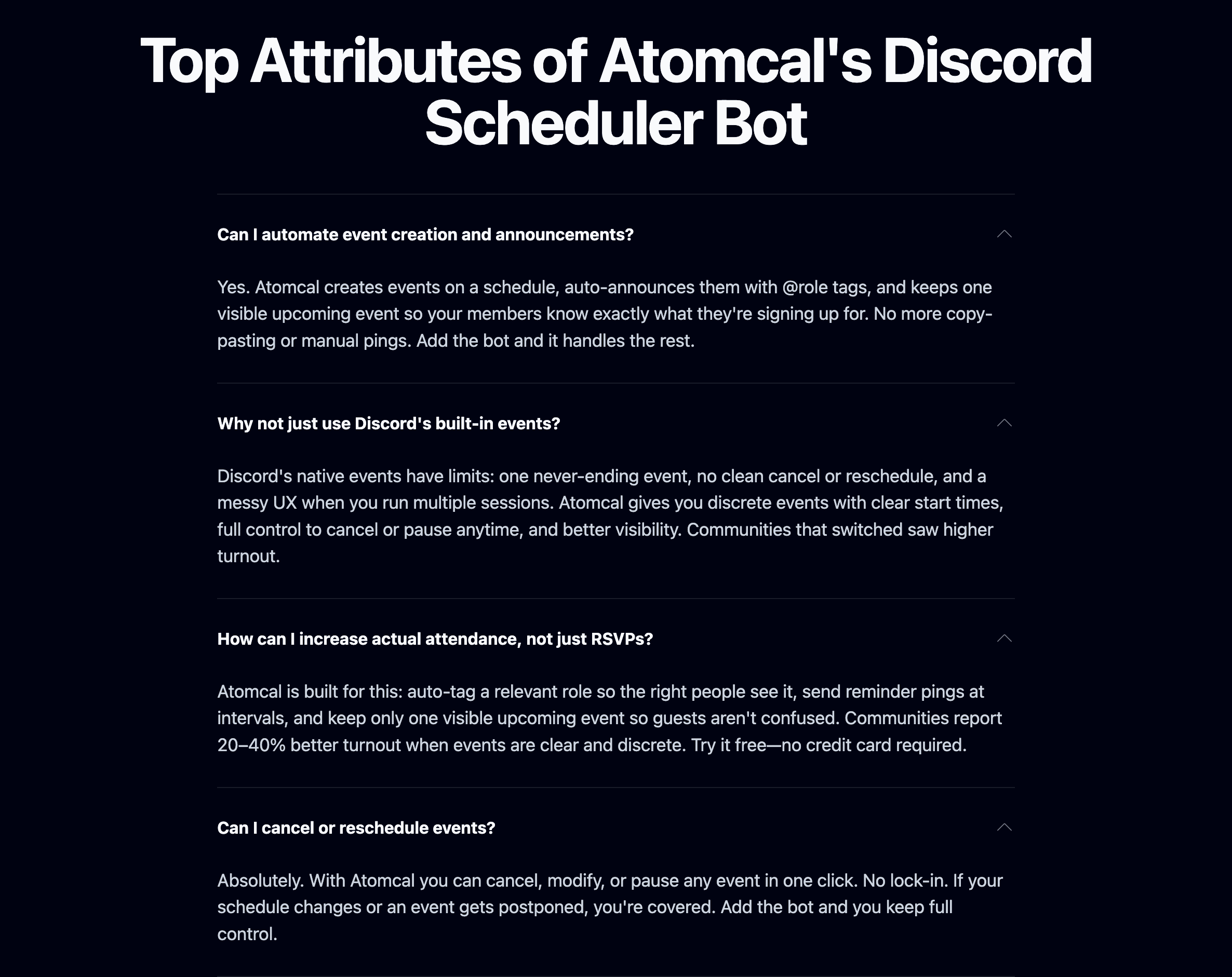 Top Attributes of Atomcal's Discord Scheduler Bot

Can I automate event creation and announcements?

Yes. Atomcal creates events on a schedule, auto-announces them with @role tags, and keeps one visible upcoming event so your members know exactly what they're signing up for. No more copy-pasting or manual pings. Add the bot and it handles the rest.

Why not just use Discord's built-in events?

Discord's native events have limits: one never-ending event, no clean cancel or reschedule, and a messy UX when you run multiple sessions. Atomcal gives you discrete events with clear start times, full control to cancel or pause anytime, and better visibility. Communities that switched saw higher turnout.

How can I increase actual attendance, not just RSVPs?

Atomcal is built for this: auto-tag a relevant role so the right people see it, send reminder pings at intervals, and keep only one visible upcoming event so guests aren't confused. Communities report 20–40% better turnout when events are clear and discrete. Try it free—no credit card required.

Can I cancel or reschedule events?

Absolutely. With Atomcal you can cancel, modify, or pause any event in one click. No lock-in. If your schedule changes or an event gets postponed, you're covered. Add the bot and you keep full control.